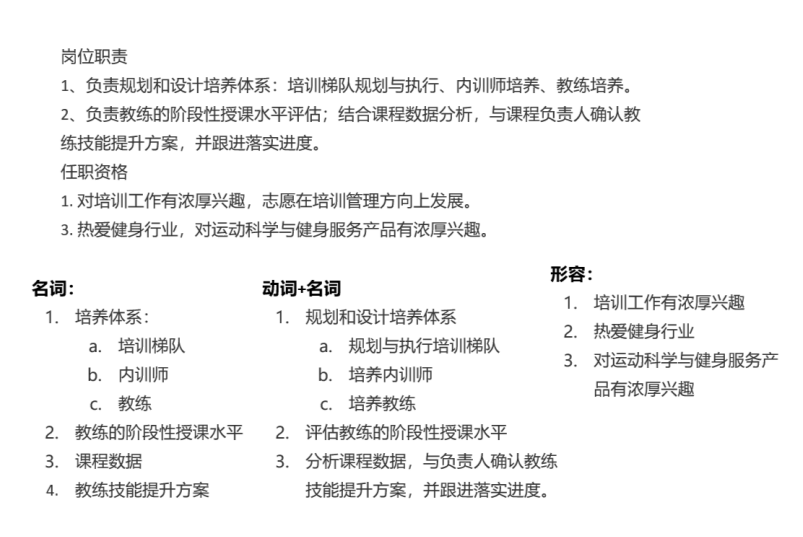 岗位职责
1、负责规划和设计培养体系：培训梯队规划与执行、内训师培养、教练培养。
2、负责教练的阶段性授课水平评估；结合课程数据分析，与课程负责人确认教练技能提升方案，并跟进落实进度。
任职资格
1. 对培训工作有浓厚兴趣，志愿在培训管理方向上发展。
3. 热爱健身行业，对运动科学与健身服务产品有浓厚兴趣。

名词：
1. 培养体系：
a. 培训梯队
b. 内训师
c. 教练
2. 教练的阶段性授课水平
3. 课程数据
4. 教练技能提升方案

动词+名词
1. 规划和设计培养体系
a. 规划与执行培训梯队
b. 培养内训师
c. 培养教练
2. 评估教练的阶段性授课水平
3. 分析课程数据，与负责人确认教练技能提升方案，并跟进落实进度。

形容：
1. 培训工作有浓厚兴趣
2. 热爱健身行业
3. 对运动科学与健身服务产品有浓厚兴趣